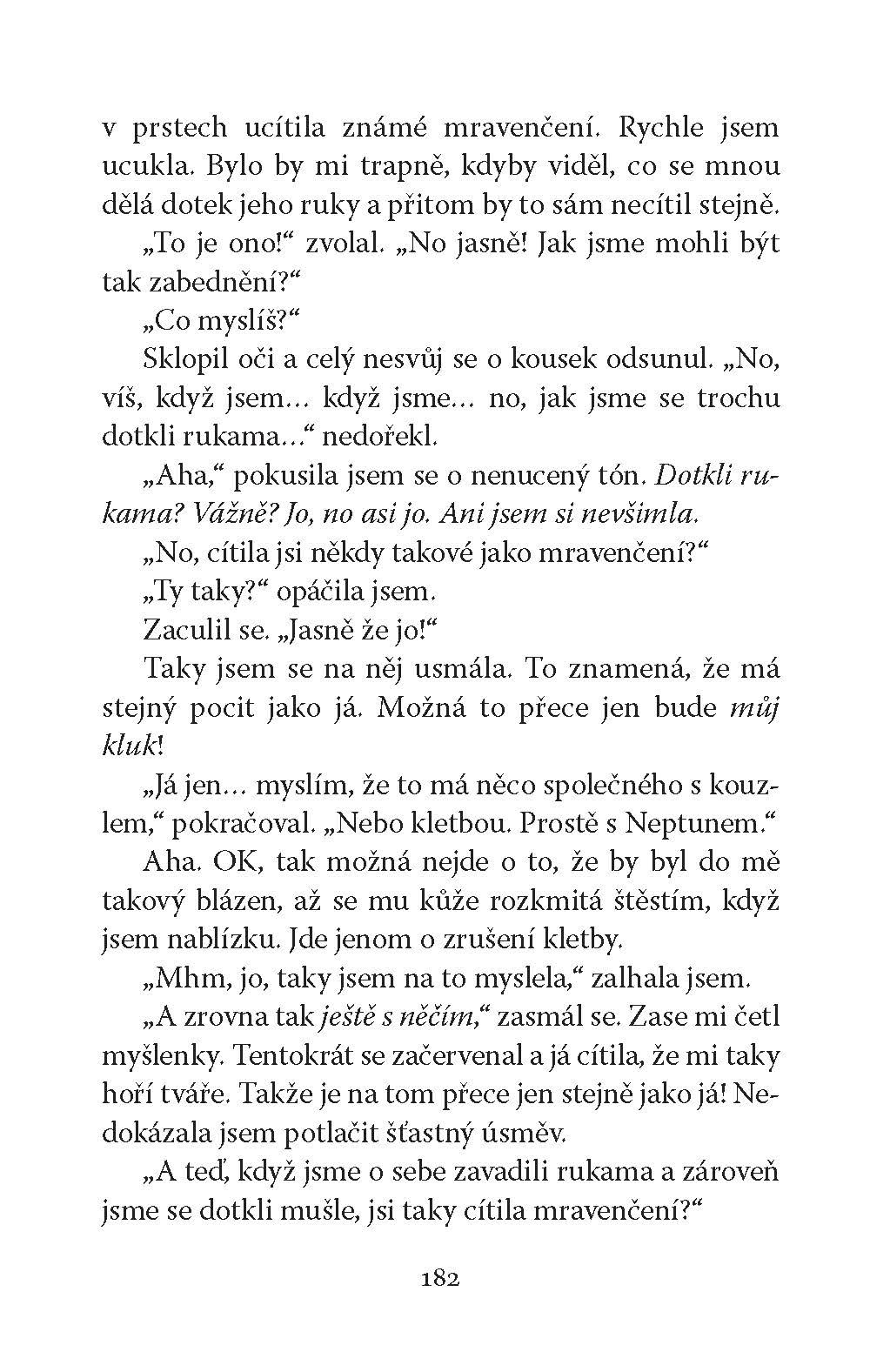 v prstech ucítila známé mravenčení. Rychle jsem ucukla. Bylo by mi trapně, kdyby viděl, co se mnou dělá dotek jeho ruky a přitom by to sám necítil stejně.

„To je ono!“ zvolal. „No jasně! Jak jsme mohli být tak zabednění?“

„Co myslíš?“

Sklopil oči a celý nesvůj se o kousek odsunul. „No, víš, když jsem… když jsme… no, jak jsme se trochu dotkli rukama…“ nedořekl.

„Aha,“ pokusila jsem se o nenucený tón. Dotkli rukama? Vážně? Jo, no asi jo. Ani jsem si nevšimla.

„No, cítila jsi někdy takové jako mravenčení?“

„Ty taky?“ opáčila jsem.

Zaculil se. „Jasně že jo!“

Taky jsem se na něj usmála. To znamená, že má stejný pocit jako já. Možná to přece jen bude můj kluk!

„Já jen… myslím, že to má něco společného s kouzlem,“ pokračoval. „Nebo kletbou. Prostě s Neptunem.“

Aha. OK, tak možná nejde o to, že by byl do mě takový blázen, až se mu kůže rozkmitá štěstím, když jsem nablízku. Jde jenom o zrušení kletby.

„Mhm, jo, taky jsem na to myslela,“ zalhala jsem.

„A zrovna tak ještě s něčím,“ zasmál se. Zase mi četl myšlenky. Tentokrát se začervenal a já cítila, že mi taky hoří tváře. Takže je na tom přece jen stejně jako já! Nedokázala jsem potlačit šťastný úsměv.

„A teď, když jsme o sebe zavadili rukama a zároveň jsme se dotkli mušle, jsi taky cítila mravenčení?“

182